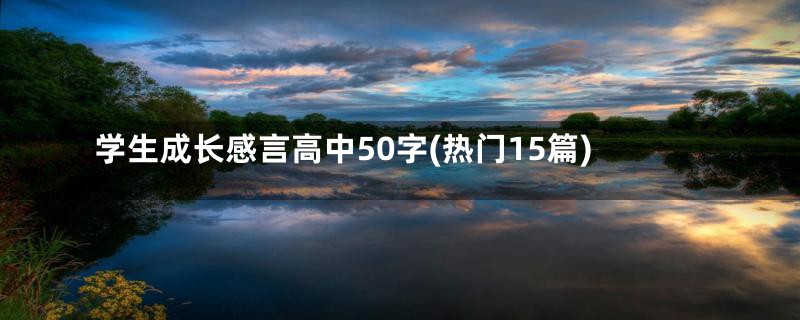 学生成长感言高中50字(热门15篇)